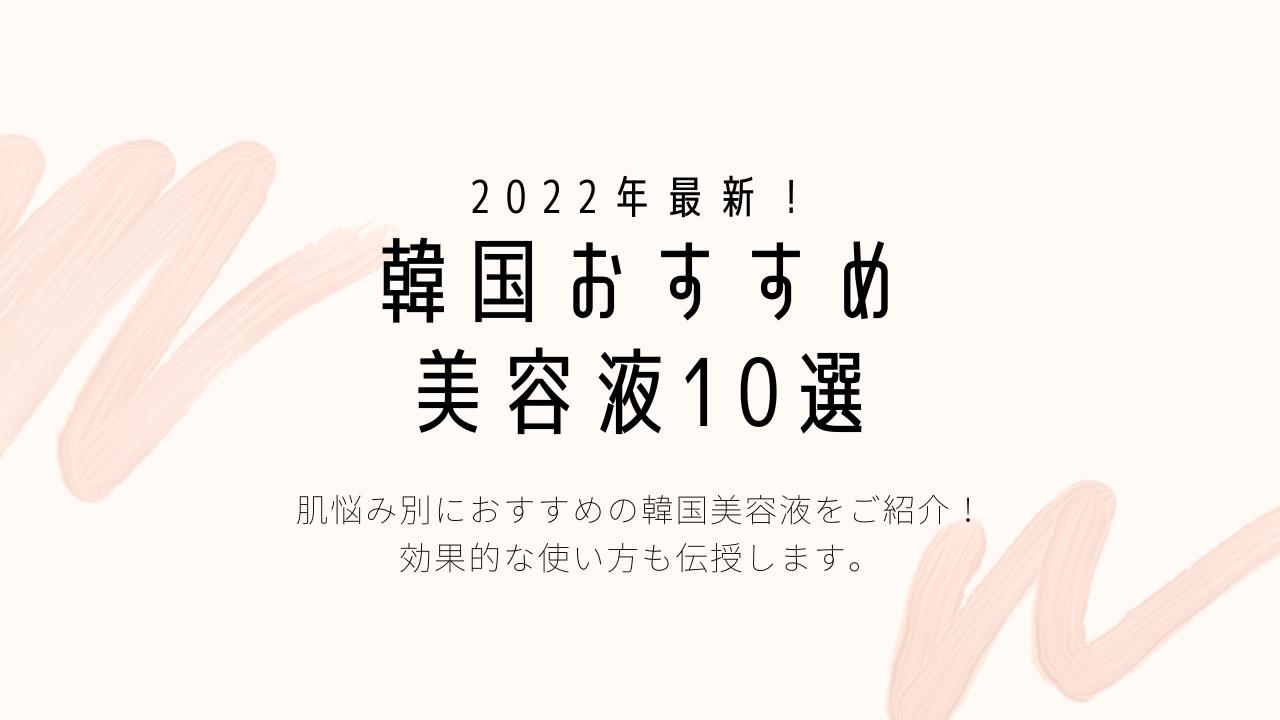 2022年最新！

韓国おすすめ
美容液10選

肌悩み別におすすめの韓国美容液をご紹介！
効果的な使い方も伝授します。